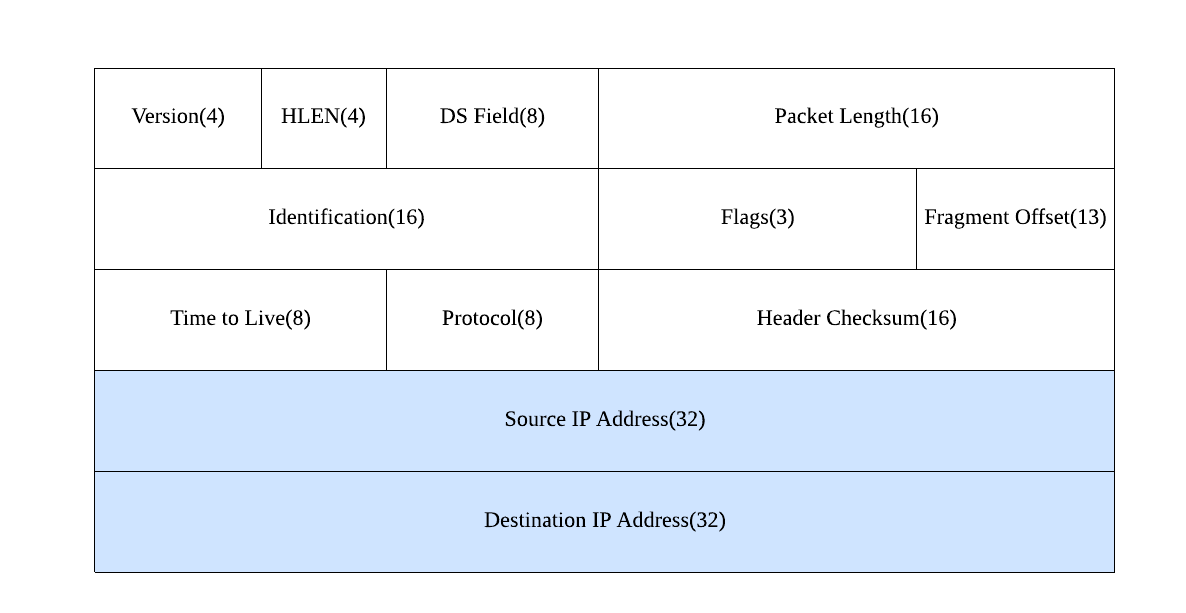 Version(4)
HLEN(4)
DS Field(8)
Packet Length(16)
Identification(16)
Flags(3)
Fragment Offset(13)
Time to Live(8)
Protocol(8)
Header Checksum(16)
Source IP Address(32)
Destination IP Address(32)